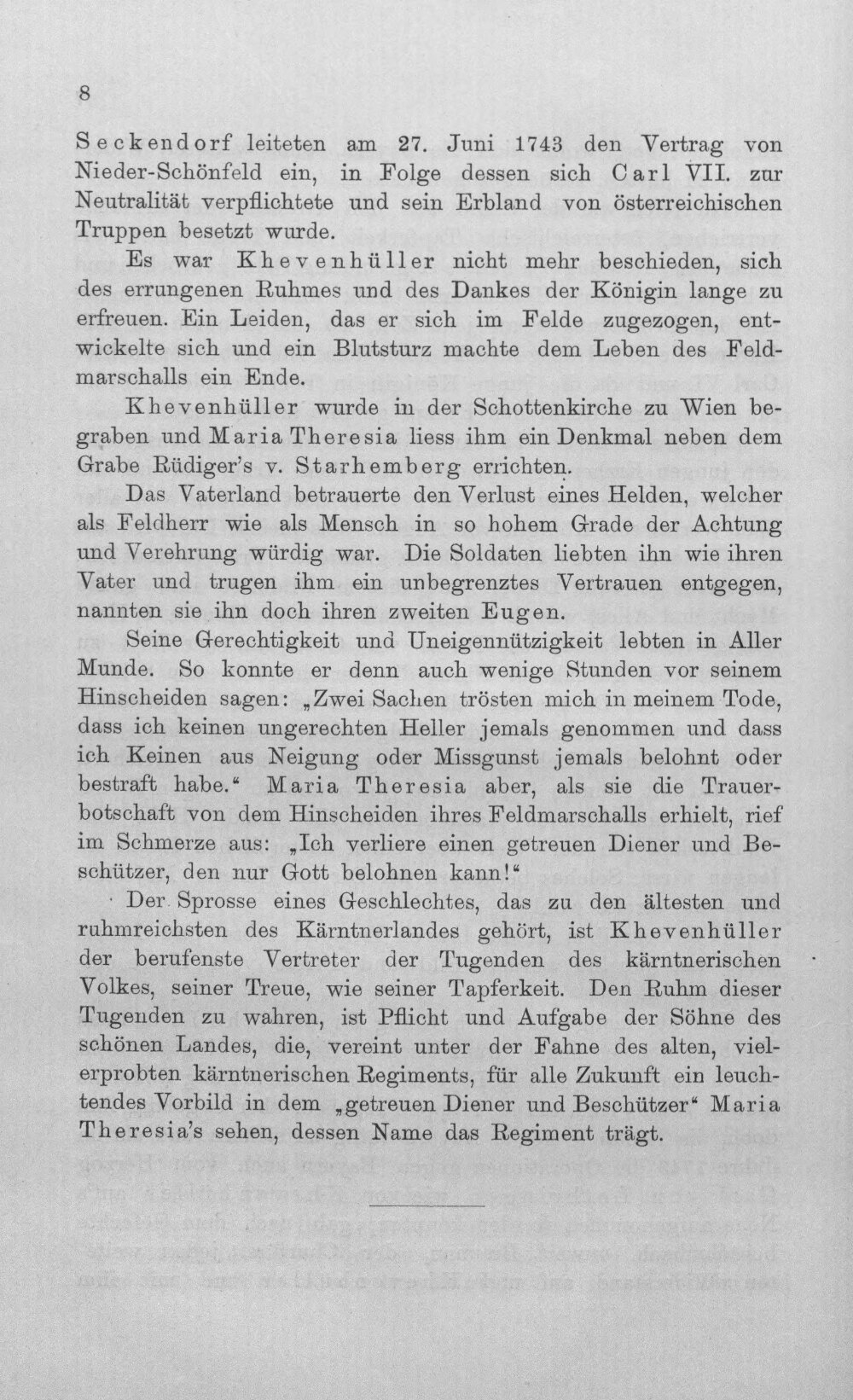 8

Seckendorf leiteten am 27. Juni 1743 den Vertrag von Nieder-Schönfeld ein, in Folge dessen sich Carl VII. zur Neutralität verpflichtete und sein Erbland von österreichischen Truppen besetzt wurde.

Es war Khevenhüller nicht mehr beschieden, sich des errungenen Ruhmes und des Dankes der Königin lange zu erfreuen. Ein Leiden, das er sich im Felde zugezogen, entwickelte sich und ein Blutsturz machte dem Leben des Feldmarschalls ein Ende.

Khevenhüller wurde in der Schottenkirche zu Wien begraben und Maria Theresia liess ihm ein Denkmal neben dem Grabe Rüdiger's v. Starhemberg errichten.

Das Vaterland betrauerte den Verlust eines Helden, welcher als Feldherr wie als Mensch in so hohem Grade der Achtung und Verehrung würdig war. Die Soldaten liebten ihn wie ihren Vater und trugen ihm ein unbegrenztes Vertrauen entgegen, nannten sie ihn doch ihren zweiten Eugen.

Seine Gerechtigkeit und Uneigennützigkeit lebten in Aller Munde. So konnte er denn auch wenige Stunden vor seinem Hinscheiden sagen: „Zwei Sachen trösten mich in meinem Tode, dass ich keinen ungerechten Heller jemals genommen und dass ich Keinen aus Neigung oder Missgunst jemals belohnt oder bestraft habe.“ Maria Theresia aber, als sie die Trauerbotschaft von dem Hinscheiden ihres Feldmarschalls erhielt, rief im Schmerze aus: „Ich verliere einen getreuen Diener und Beschützer, den nur Gott belohnen kann!“

Der Sprosse eines Geschlechtes, das zu den ältesten und ruhmreichsten des Kärntnerlandes gehört, ist Khevenhüller der berufenste Vertreter der Tugenden des kärntnerischen Volkes, seiner Treue, wie seiner Tapferkeit. Den Ruhm dieser Tugenden zu wahren, ist Pflicht und Aufgabe der Söhne des schönen Landes, die, vereint unter der Fahne des alten, vielerprobten kärntnerischen Regiments, für alle Zukunft ein leuchtendes Vorbild in dem „getreuen Diener und Beschützer“ Maria Theresia's sehen, dessen Name das Regiment trägt.